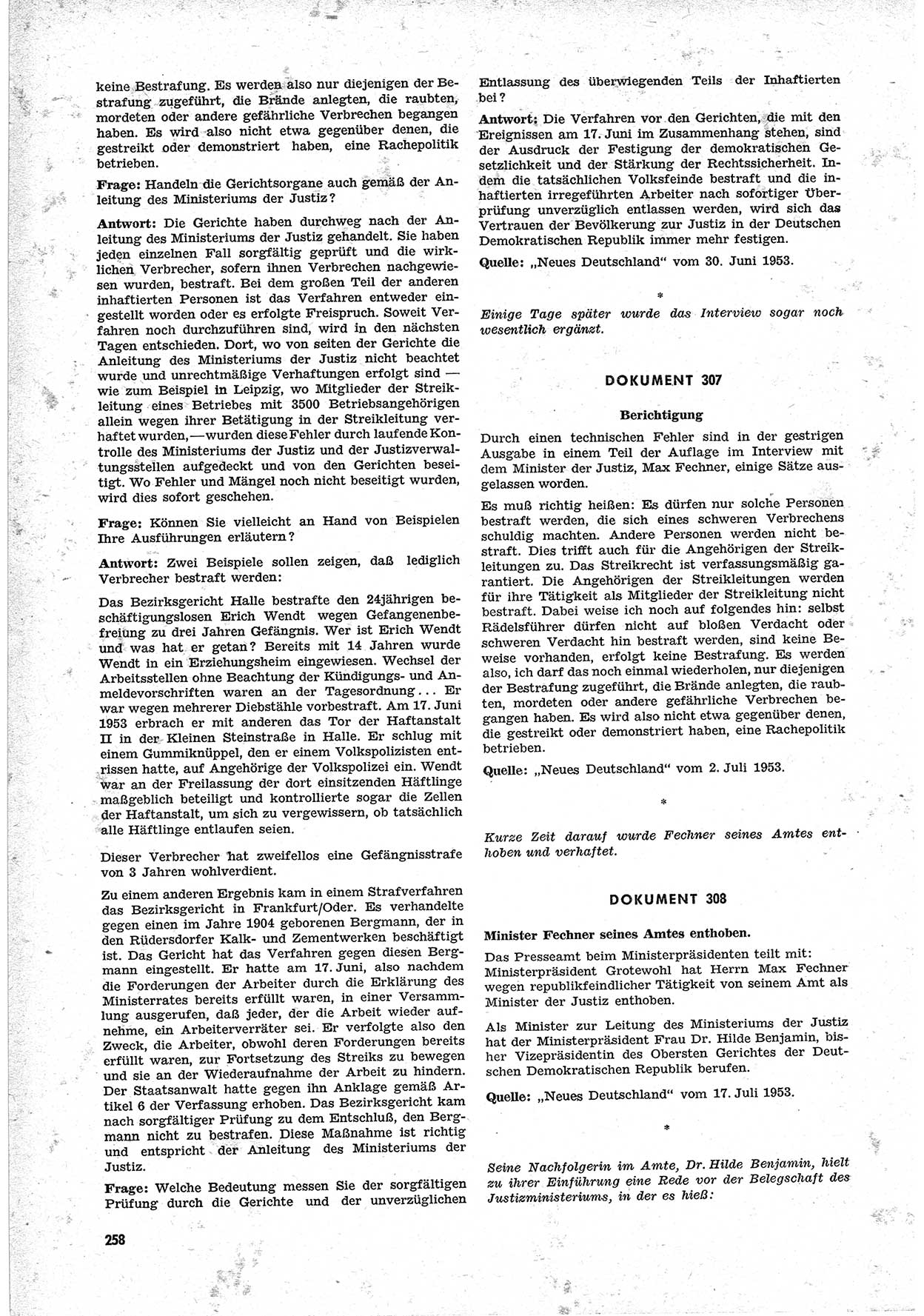 keine Bestrafung. Es werden also nur diejenigen der Bestrafung zugeführt, die Brände anlegten, die raubten, mordeten oder andere gefährliche Verbrechen begangen haben. Es wird also nicht etwa gegenüber denen, die gestreikt oder demonstriert haben, eine Rachepolitik betrieben.

Frage: Handeln die Gerichtsorgane auch gemäß der Anleitung des Ministeriums der Justiz?

Antwort: Die Gerichte haben durchweg nach der Anleitung des Ministeriums der Justiz gehandelt. Sie haben jeden einzelnen Fall sorgfältig geprüft und die wirklichen Verbrecher, sofern ihnen Verbrechen nachgewiesen wurden, bestraft. Bei dem großen Teil der anderen inhaftierten Personen ist das Verfahren entweder eingestellt worden oder es erfolgte Freispruch. Soweit Verfahren noch durchzuführen sind, wird in den nächsten Tagen entschieden. Dort, wo von seiten der Gerichte die Anleitung des Ministeriums der Justiz nicht beachtet wurde und unrechtmäßige Verhaftungen erfolgt sind — wie zum Beispiel in Leipzig, wo Mitglieder der Streikleitung eines Betriebes mit 3500 Betriebsangehörigen allein wegen ihrer Betätigung in der Streikleitung verhaftet wurden, — wurden diese Fehler durch laufende Kontrolle des Ministeriums der Justiz und der Justizverwaltungsstellen aufgedeckt und von den Gerichten beseitigt. Wo Fehler und Mängel noch nicht beseitigt wurden, wird dies sofort geschehen.

Frage: Können Sie vielleicht an Hand von Beispielen Ihre Ausführungen erläutern?

Antwort: Zwei Beispiele sollen zeigen, daß lediglich Verbrecher bestraft werden:

Das Bezirksgericht Halle bestrafte den 24jährigen beschäftigungslosen Erich Wendt wegen Gefangenenbefreiung zu drei Jahren Gefängnis. Wer ist Erich Wendt und was hat er getan? Bereits mit 14 Jahren wurde Wendt in ein Erziehungsheim eingewiesen. Wechsel der Arbeitsstellen ohne Beachtung der Kündigungs- und Anmeldevorschriften waren an der Tagesordnung... Er war wegen mehrerer Diebstähle vorbestraft. Am 17. Juni 1953 erbrach er mit anderen das Tor der Haftanstalt II in der Kleinen Steinstraße in Halle. Er schlug mit einem Gummiknüppel, den er einem Volkspolizisten entrissen hatte, auf Angehörige der Volkspolizei ein. Wendt war an der Freilassung der dort einsitzenden Häftlinge maßgeblich beteiligt und kontrollierte sogar die Zellen der Haftanstalt, um sich zu vergewissern, ob tatsächlich alle Häftlinge entlaufen seien.

Dieser Verbrecher hat zweifellos eine Gefängnisstrafe von 3 Jahren wohlverdient.

Zu einem anderen Ergebnis kam in einem Strafverfahren das Bezirksgericht in Frankfurt/Oder. Es verhandelte gegen einen im Jahre 1904 geborenen Bergmann, der in den Rüdersdorfer Kalk- und Zementwerken beschäftigt ist. Das Gericht hat das Verfahren gegen diesen Bergmann eingestellt. Er hatte am 17. Juni, also nachdem die Forderungen der Arbeiter durch die Erklärung des Ministerrates bereits erfüllt waren, in einer Versammlung ausgerufen, daß jeder, der die Arbeit wieder aufnehme, ein Arbeiterverräter sei. Er verfolgte also den Zweck, die Arbeiter, obwohl deren Forderungen bereits erfüllt waren, zur Fortsetzung des Streiks zu bewegen und sie an der Wiederaufnahme der Arbeit zu hindern. Der Staatsanwalt hatte gegen ihn Anklage gemäß Artikel 6 der Verfassung erhoben. Das Bezirksgericht kam nach sorgfältiger Prüfung zu dem Entschluß, den Bergmann nicht zu bestrafen. Diese Maßnahme ist richtig und entspricht der Anleitung des Ministeriums der Justiz.

Frage: Welche Bedeutung messen Sie der sorgfältigen Prüfung durch die Gerichte und der unverzüglichen Entlassung des überwiegenden Teils der Inhaftierten bei?

Antwort: Die Verfahren vor den Gerichten, die mit den Ereignissen am 17. Juni im Zusammenhang stehen, sind der Ausdruck der Festigung der demokratischen Gesetzlichkeit und der Stärkung der Rechtssicherheit. Indem die tatsächlichen Volksfeinde bestraft und die inhaftierten irregeführten Arbeiter nach sofortiger Überprüfung unverzüglich entlassen werden, wird sich das Vertrauen der Bevölkerung zur Justiz in der Deutschen Demokratischen Republik immer mehr festigen.

Quelle: „Neues Deutschland" vom 30. Juni 1953.

*

Einige Tage später wurde das Interview sogar noch wesentlich ergänzt.

DOKUMENT 307

Berichtigung

Durch einen technischen Fehler sind in der gestrigen Ausgabe in einem Teil der Auflage im Interview mit dem Minister der Justiz, Max Fechner, einige Sätze ausgelassen worden.

Es muß richtig heißen: Es dürfen nur solche Personen bestraft werden, die sich eines schweren Verbrechens schuldig machten. Andere Personen werden nicht bestraft. Dies trifft auch für die Angehörigen der Streikleitungen zu. Das Streikrecht ist verfassungsmäßig garantiert. Die Angehörigen der Streikleitungen werden für ihre Tätigkeit als Mitglieder der Streikleitung nicht bestraft. Dabei weise ich noch auf folgendes hin: selbst Rädelsführer dürfen nicht auf bloßen Verdacht oder schweren Verdacht hin bestraft werden, sind keine Beweise vorhanden, erfolgt keine Bestrafung. Es werden also, ich darf das noch einmal wiederholen, nur diejenigen der Bestrafung zugeführt, die Brände anlegten, die raubten, mordeten oder andere gefährliche Verbrechen begangen haben. Es wird also nicht etwa gegenüber denen, die gestreikt oder demonstriert haben, eine Rachepolitik betrieben.

Quelle: „Neues Deutschland" vom 2. Juli 1953.

*

Kurze Zeit darauf wurde Fechner seines Amtes enthoben und verhaftet.

DOKUMENT 308

Minister Fechner seines Amtes enthoben.

Das Presseamt beim Ministerpräsidenten teilt mit: Ministerpräsident Grotewohl hat Herrn Max Fechner wegen republikfeindlicher Tätigkeit von seinem Amt als Minister der Justiz enthoben.

Als Minister zur Leitung des Ministeriums der Justiz hat der Ministerpräsident Frau Dr. Hilde Benjamin, bisher Vizepräsidentin des Obersten Gerichtes der Deutschen Demokratischen Republik berufen.

Quelle: „Neues Deutschland" vom 17. Juli 1953.

*

Seine Nachfolgerin im Amte, Dr. Hilde Benjamin, hielt zu ihrer Einführung eine Rede vor der Belegschaft des Justizministeriums, in der es hieß:

258